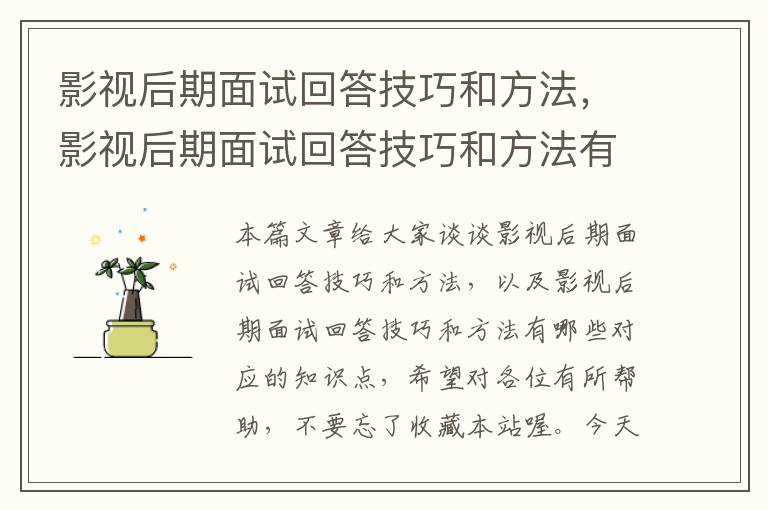 影视后期面试回答技巧和方法，影视后期面试回答技巧和方法有

本篇文章给大家谈谈影视后期面试回答技巧和方法，以及影视后期面试回答技巧和方法有哪些对应的知识点，希望对各位有所帮助，不要忘了收藏本站喔。今天